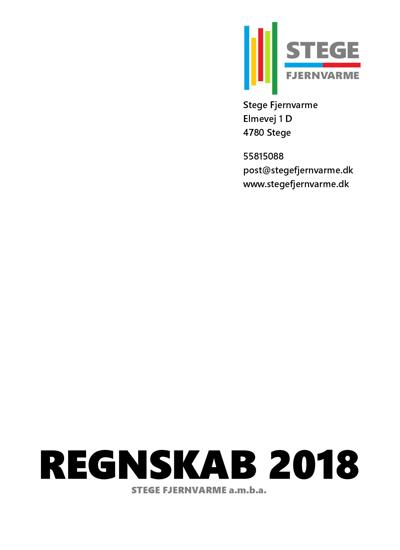 STEGE
FJERNVARME

Stege Fjernvarme
Elmevej 1 D
4780 Stege

55815088
post@stegefjernvarme.dk
www.stegefjernvarme.dk

REGNSKAB 2018
STEGE FJERNVARME a.m.b.a.